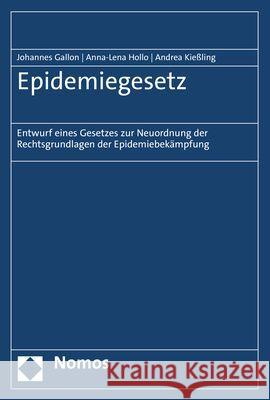 Johannes Gallon | Anna-Lena Hollo | Andrea Kießling

Epidemiegesetz

Entwurf eines Gesetzes zur Neuordnung der Rechtsgrundlagen der Epidemiebekämpfung

Nomos

Kraina Książek